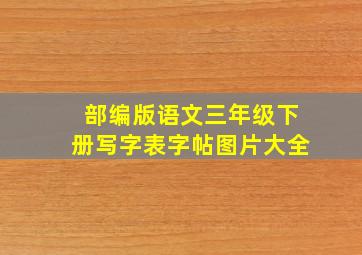 部编版语文三年级下册写字表字帖图片大全